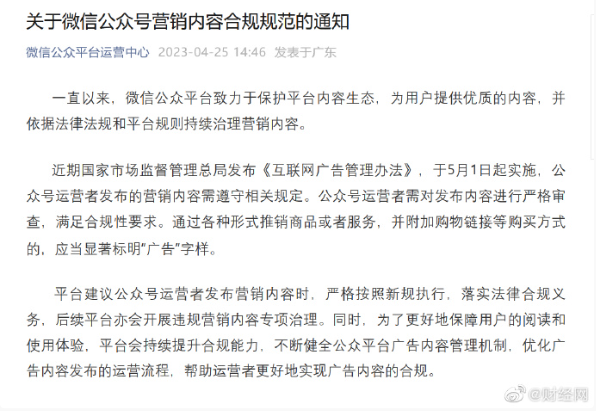 关于微信公众号营销内容合规规范的通知

微信公众平台运营中心 2023-04-25 14:46 发表于广东

一直以来，微信公众平台致力于保护平台内容生态，为用户提供优质的内容，并依据法律法规和平台规则持续治理营销内容。

近期国家市场监督管理总局发布《互联网广告管理办法》，于5月1日起实施，公众号运营者发布的营销内容需遵守相关规定。公众号运营者需对发布内容进行严格审查，满足合规性要求。通过各种形式推销商品或者服务，并附加购物链接等购买方式的，应当显著标明"广告"字样。

平台建议公众号运营者发布营销内容时，严格按照新规执行，落实法律合规义务，后续平台亦会开展违规营销内容专项治理。同时，为了更好地保障用户的阅读和使用体验，平台会持续提升合规能力，不断健全公众平台广告内容管理机制，优化广告内容发布的运营流程，帮助运营者更好地实现广告内容的合规。

@财经网